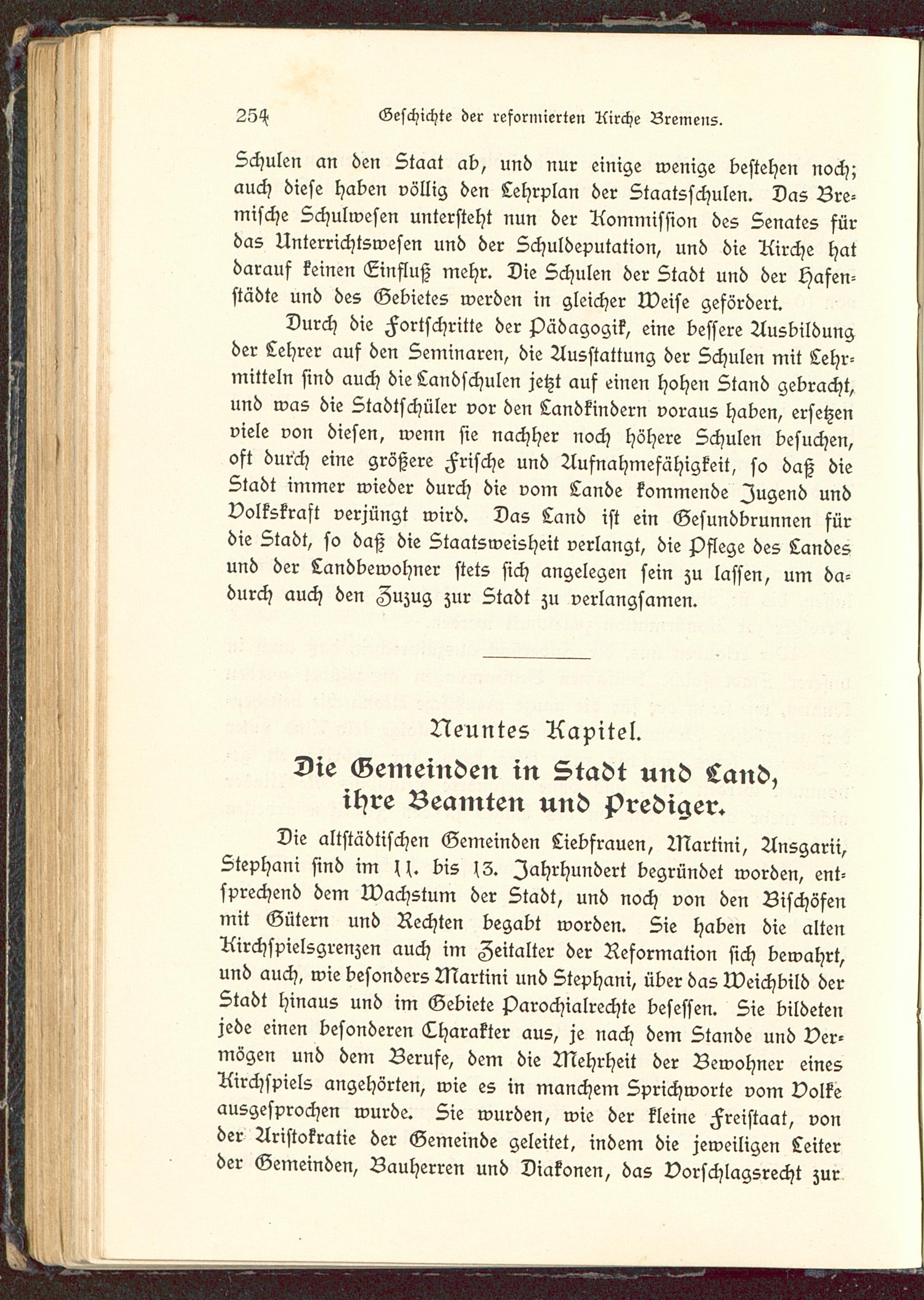 254 Geschichte der reformierten Kirche Bremens.

Schulen an den Staat ab, und nur einige wenige bestehen noch; auch diese haben völlig den Lehrplan der Staatsschulen. Das Bremische Schulwesen untersteht nun der Kommission des Senates für das Unterrichtswesen und der Schuldeputation, und die Kirche hat darauf keinen Einfluß mehr. Die Schulen der Stadt und der Hafenstädte und des Gebietes werden in gleicher Weise gefördert.

Durch die Fortschritte der Pädagogik, eine bessere Ausbildung der Lehrer auf den Seminaren, die Ausstattung der Schulen mit Lehrmitteln sind auch die Landschulen jetzt auf einen hohen Stand gebracht, und was die Stadtschüler vor den Landkindern voraus haben, ersetzen viele von diesen, wenn sie nachher noch höhere Schulen besuchen, oft durch eine größere Frische und Aufnahmefähigkeit, so daß die Stadt immer wieder durch die vom Lande kommende Jugend und Volkskraft verjüngt wird. Das Land ist ein Gesundbrunnen für die Stadt, so daß die Staatsweisheit verlangt, die Pflege des Landes und der Landbewohner stets sich angelegen sein zu lassen, um dadurch auch den Zuzug zur Stadt zu verlangsamen.

Neuntes Kapitel.

Die Gemeinden in Stadt und Land, ihre Beamten und Prediger.

Die altstädtischen Gemeinden Liebfrauen, Martini, Ansgarii, Stephani sind im 11. bis 13. Jahrhundert begründet worden, entsprechend dem Wachstum der Stadt, und noch von den Bischöfen mit Gütern und Rechten begabt worden. Sie haben die alten Kirchspielsgrenzen auch im Zeitalter der Reformation sich bewahrt, und auch, wie besonders Martini und Stephani, über das Weichbild der Stadt hinaus und im Gebiete Parochialrechte besessen. Sie bildeten jede einen besonderen Charakter aus, je nach dem Stande und Vermögen und dem Berufe, dem die Mehrheit der Bewohner eines Kirchspiels angehörten, wie es in manchem Sprichworte vom Volke ausgesprochen wurde. Sie wurden, wie der kleine Freistaat, von der Aristokratie der Gemeinde geleitet, indem die jeweiligen Leiter der Gemeinden, Bauherren und Diakonen, das Vorschlagsrecht zur